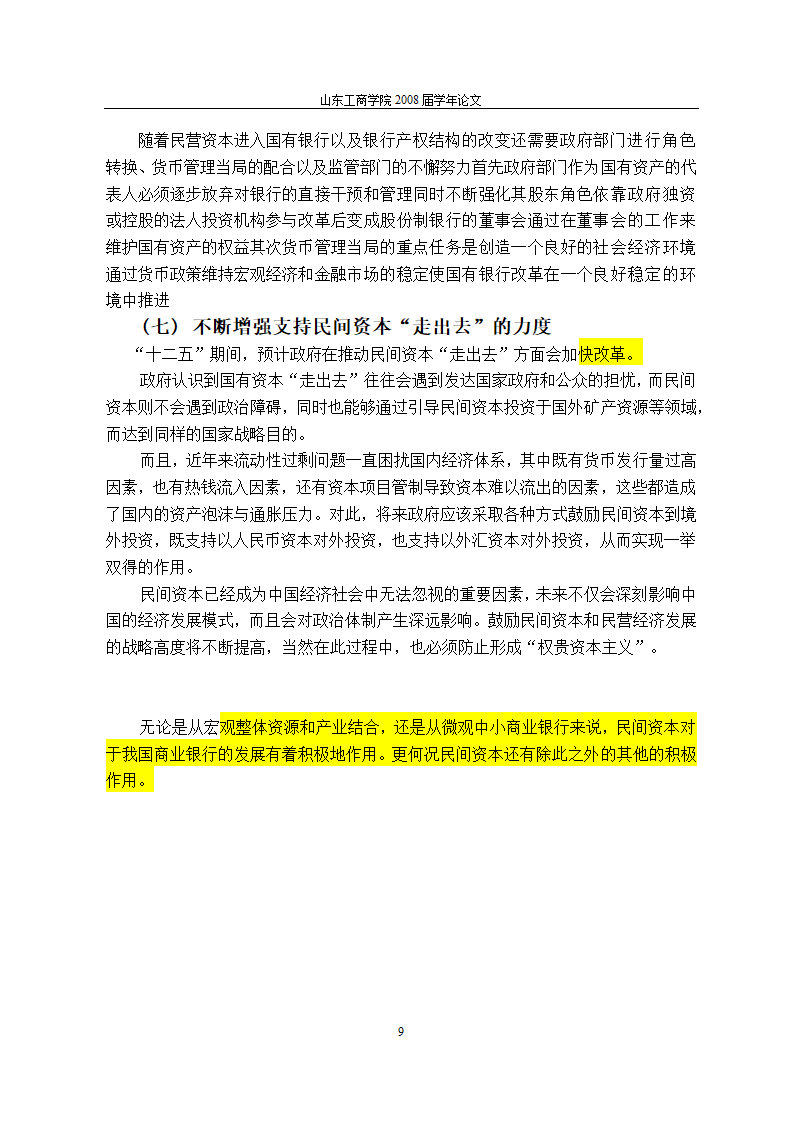 山东工商学院 2008 届学年论文

随着民营资本进入国有银行以及银行产权结构的改变还需要政府部门进行角色转换、货币管理当局的配合以及监管部门的不懈努力首先政府部门作为国有资产的代表人必须逐步放弃对银行的直接干预和管理同时不断强化其股东角色依靠政府独资或控股的法人投资机构参与改革后变成股份制银行的董事会通过在董事会的工作来维护国有资产的权益其次货币管理当局的重点任务是创造一个良好的社会经济环境通过货币政策维持宏观经济和金融市场的稳定使国有银行改革在一个良好稳定的环境中推进

（七）不断增强支持民间资本“走出去”的力度

“十二五”期间，预计政府在推动民间资本“走出去”方面会加快改革。

政府认识到国有资本“走出去”往往会遇到发达国家政府和公众的担忧，而民间资本则不会遇到政治障碍，同时也能够通过引导民间资本投资于国外矿产资源等领域，而达到同样的国家战略目的。

而且，近年来流动性过剩问题一直困扰国内经济体系，其中既有货币发行量过高因素，也有热钱流入因素，还有资本项目管制导致资本难以流出的因素，这些都造成了国内的资产泡沫与通胀压力。对此，将来政府应该采取各种方式鼓励民间资本到境外投资，既支持以人民币资本对外投资，也支持以外汇资本对外投资，从而实现一举双得的作用。

民间资本已经成为中国经济社会中无法忽视的重要因素，未来不仅会深刻影响中国的经济发展模式，而且会对政治体制产生深远影响。鼓励民间资本和民营经济发展的战略高度将不断提高，当然在此过程中，也必须防止形成“权贵资本主义”。

无论是从宏观整体资源和产业结合，还是从微观中小商业银行来说，民间资本对于我国商业银行的发展有着积极地作用。更何况民间资本还有除此之外的其他的积极作用。

9